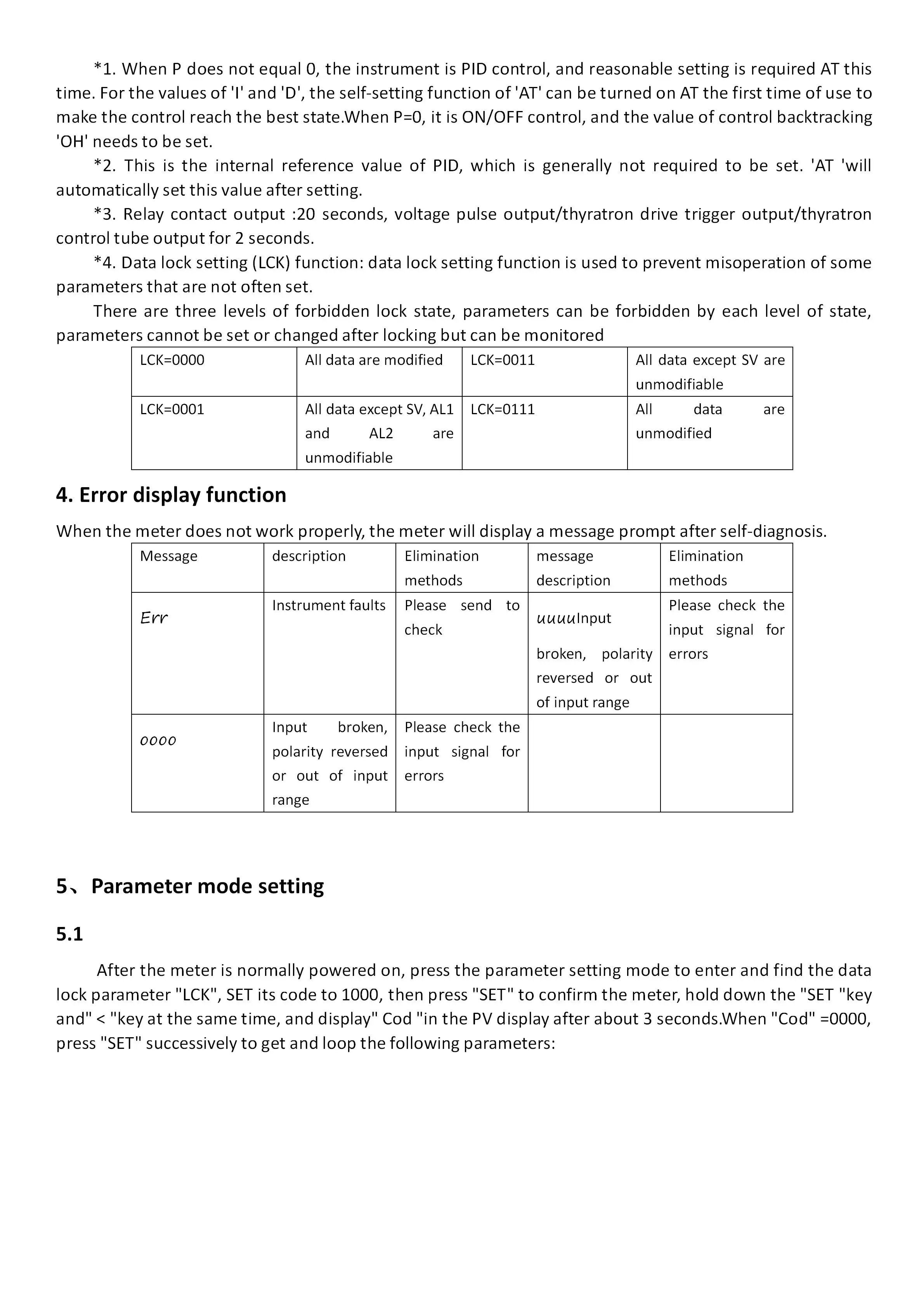 *1. When P does not equal 0, the instrument is PID control, and reasonable setting is required AT this time. For the values of 'I' and 'D', the self-setting function of 'AT' can be turned on AT the first time of use to make the control reach the best state.When P=0, it is ON/OFF control, and the value of control backtracking 'OH' needs to be set.

*2. This is the internal reference value of PID, which is generally not required to be set. 'AT 'will automatically set this value after setting.

*3. Relay contact output :20 seconds, voltage pulse output/thyratron drive trigger output/thyratron control tube output for 2 seconds.

*4. Data lock setting (LCK) function: data lock setting function is used to prevent misoperation of some parameters that are not often set.

There are three levels of forbidden lock state, parameters can be forbidden by each level of state, parameters cannot be set or changed after locking but can be monitored

| LCK=0000 | All data are modified | LCK=0011 | All data except SV are unmodifiable |
|---|---|---|---|
| LCK=0001 | All data except SV, AL1 and AL2 are unmodifiable | LCK=0111 | All data are unmodified |

4. Error display function

When the meter does not work properly, the meter will display a message prompt after self-diagnosis.

| Message | description | Elimination methods | message description | Elimination methods |
|---|---|---|---|---|
| Err | Instrument faults | Please send to check | uuuuInput broken, polarity reversed or out of input range | Please check the input signal for errors |
| oooo | Input broken, polarity reversed or out of input range | Please check the input signal for errors | | |

5、Parameter mode setting

5.1

After the meter is normally powered on, press the parameter setting mode to enter and find the data lock parameter "LCK", SET its code to 1000, then press "SET" to confirm the meter, hold down the "SET "key and" < "key at the same time, and display" Cod "in the PV display after about 3 seconds.When "Cod" =0000, press "SET" successively to get and loop the following parameters: